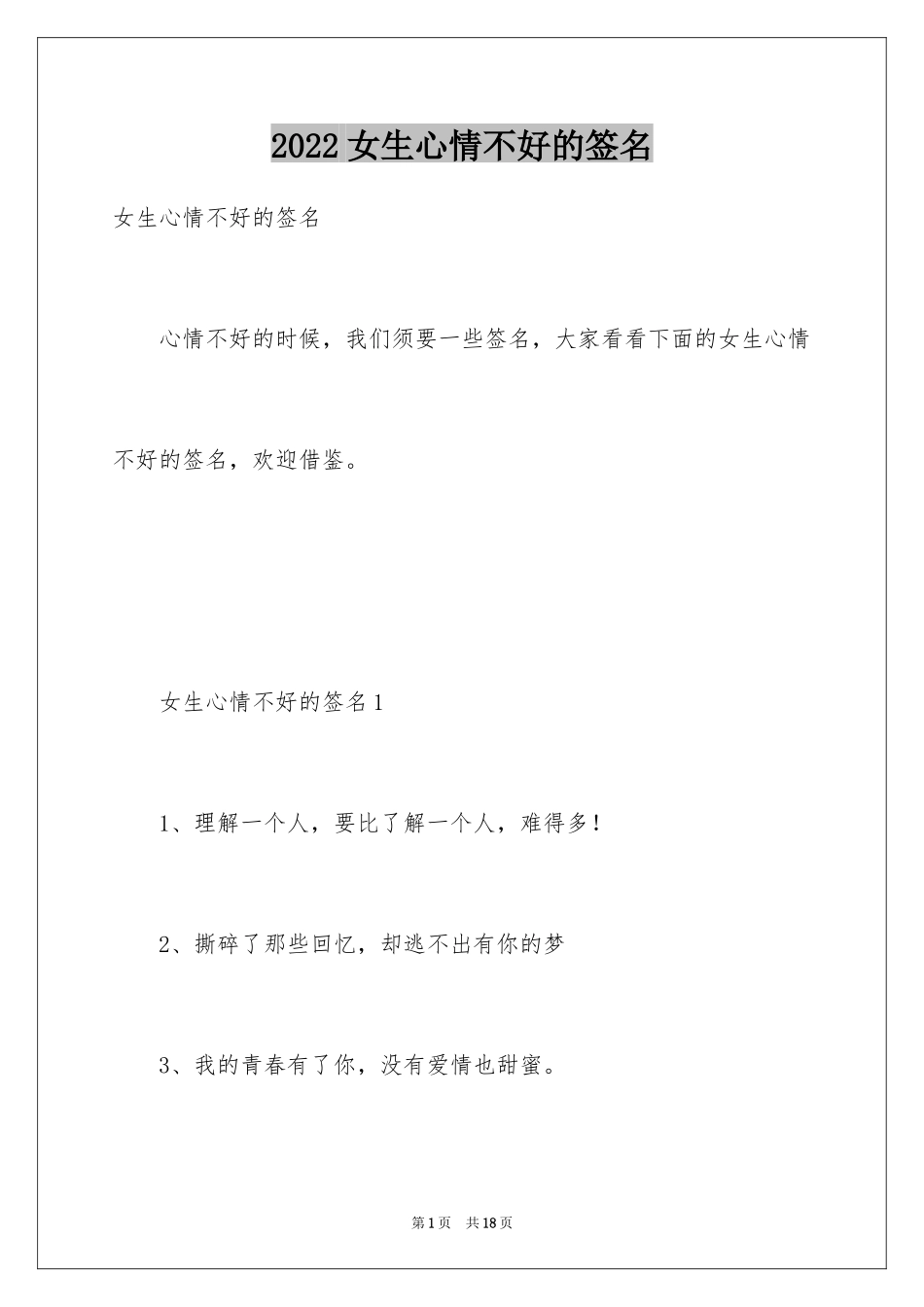 2022 女生心情不好的签名

女生心情不好的签名

心情不好的时候，我们须要一些签名，大家看看下面的女生心情不好的签名，欢迎借鉴。

女生心情不好的签名 1

1、理解一个人，要比了解一个人，难得多！

2、撕碎了那些回忆，却逃不出有你的梦

3、我的青春有了你，没有爱情也甜蜜。

第 1 页 共 18 页